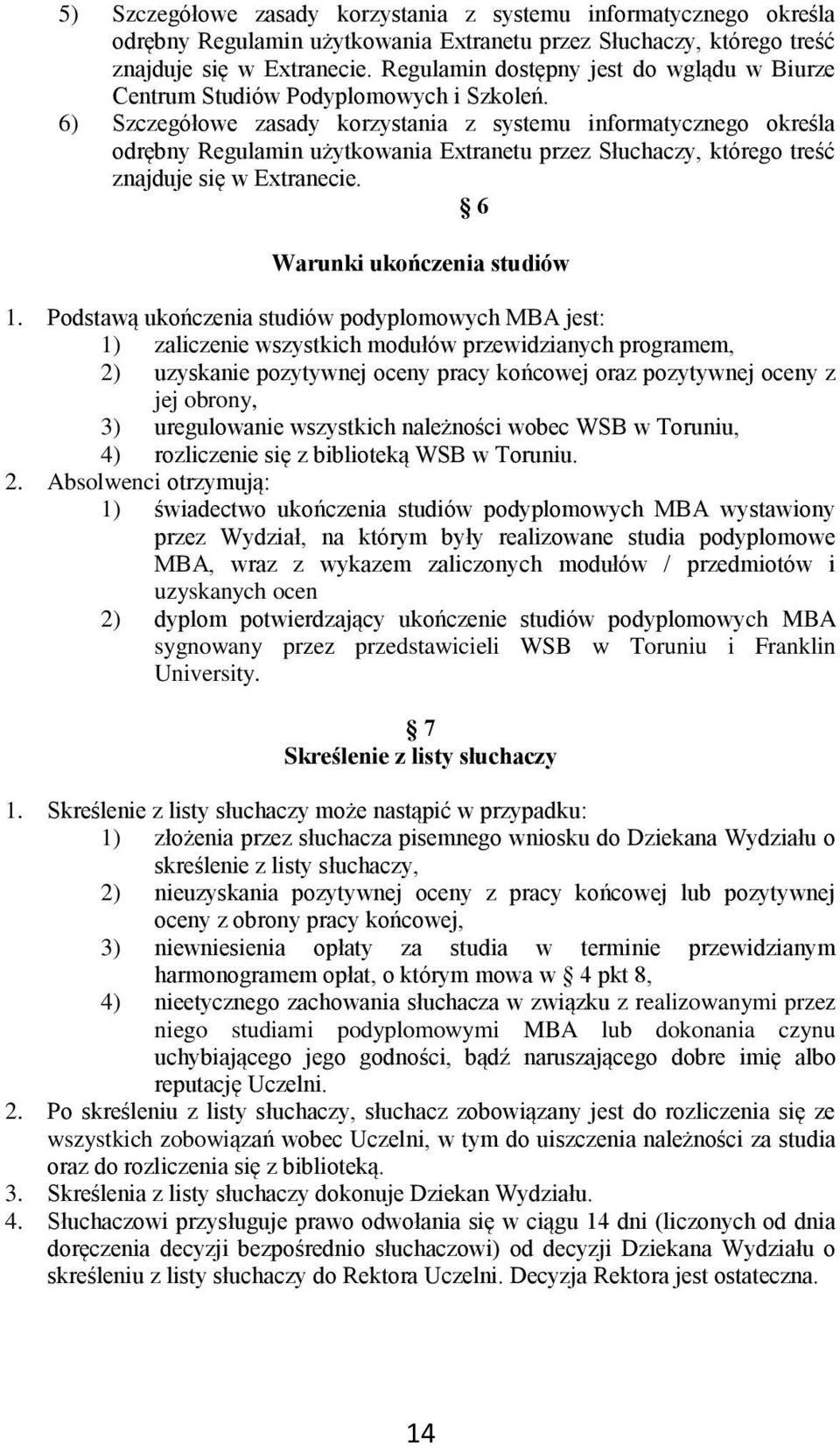 5) Szczegółowe zasady korzystania z systemu informatycznego określa odrębny Regulamin użytkowania Extranetu przez Słuchaczy, którego treść znajduje się w Extranecie. Regulamin dostępny jest do wglądu w Biurze Centrum Studiów Podyplomowych i Szkoleń.
6) Szczegółowe zasady korzystania z systemu informatycznego określa odrębny Regulamin użytkowania Extranetu przez Słuchaczy, którego treść znajduje się w Extranecie.

§ 6
Warunki ukończenia studiów

1. Podstawą ukończenia studiów podyplomowych MBA jest:
1) zaliczenie wszystkich modułów przewidzianych programem,
2) uzyskanie pozytywnej oceny pracy końcowej oraz pozytywnej oceny z jej obrony,
3) uregulowanie wszystkich należności wobec WSB w Toruniu,
4) rozliczenie się z biblioteką WSB w Toruniu.
2. Absolwenci otrzymują:
1) świadectwo ukończenia studiów podyplomowych MBA wystawiony przez Wydział, na którym były realizowane studia podyplomowe MBA, wraz z wykazem zaliczonych modułów / przedmiotów i uzyskanych ocen
2) dyplom potwierdzający ukończenie studiów podyplomowych MBA sygnowany przez przedstawicieli WSB w Toruniu i Franklin University.

§ 7
Skreślenie z listy słuchaczy

1. Skreślenie z listy słuchaczy może nastąpić w przypadku:
1) złożenia przez słuchacza pisemnego wniosku do Dziekana Wydziału o skreślenie z listy słuchaczy,
2) nieuzyskania pozytywnej oceny z pracy końcowej lub pozytywnej oceny z obrony pracy końcowej,
3) niewniesienia opłaty za studia w terminie przewidzianym harmonogramem opłat, o którym mowa w § 4 pkt 8,
4) nieetycznego zachowania słuchacza w związku z realizowanymi przez niego studiami podyplomowymi MBA lub dokonania czynu uchybiającego jego godności, bądź naruszającego dobre imię albo reputację Uczelni.
2. Po skreśleniu z listy słuchaczy, słuchacz zobowiązany jest do rozliczenia się ze wszystkich zobowiązań wobec Uczelni, w tym do uiszczenia należności za studia oraz do rozliczenia się z biblioteką.
3. Skreślenia z listy słuchaczy dokonuje Dziekan Wydziału.
4. Słuchaczowi przysługuje prawo odwołania się w ciągu 14 dni (liczonych od dnia doręczenia decyzji bezpośrednio słuchaczowi) od decyzji Dziekana Wydziału o skreśleniu z listy słuchaczy do Rektora Uczelni. Decyzja Rektora jest ostateczna.

14